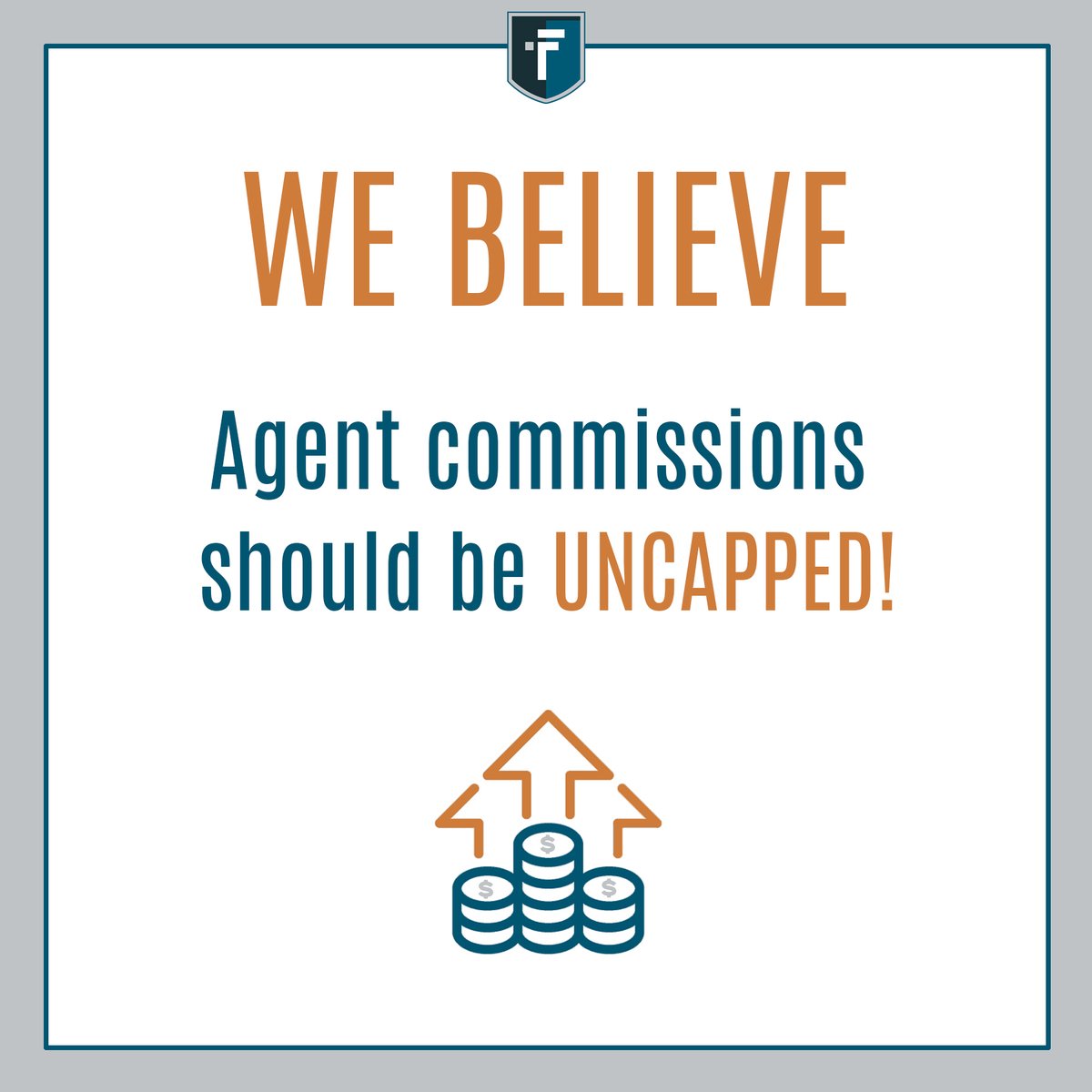 F

WE BELIEVE

Agent commissions should be UNCAPPED!

$ $ $